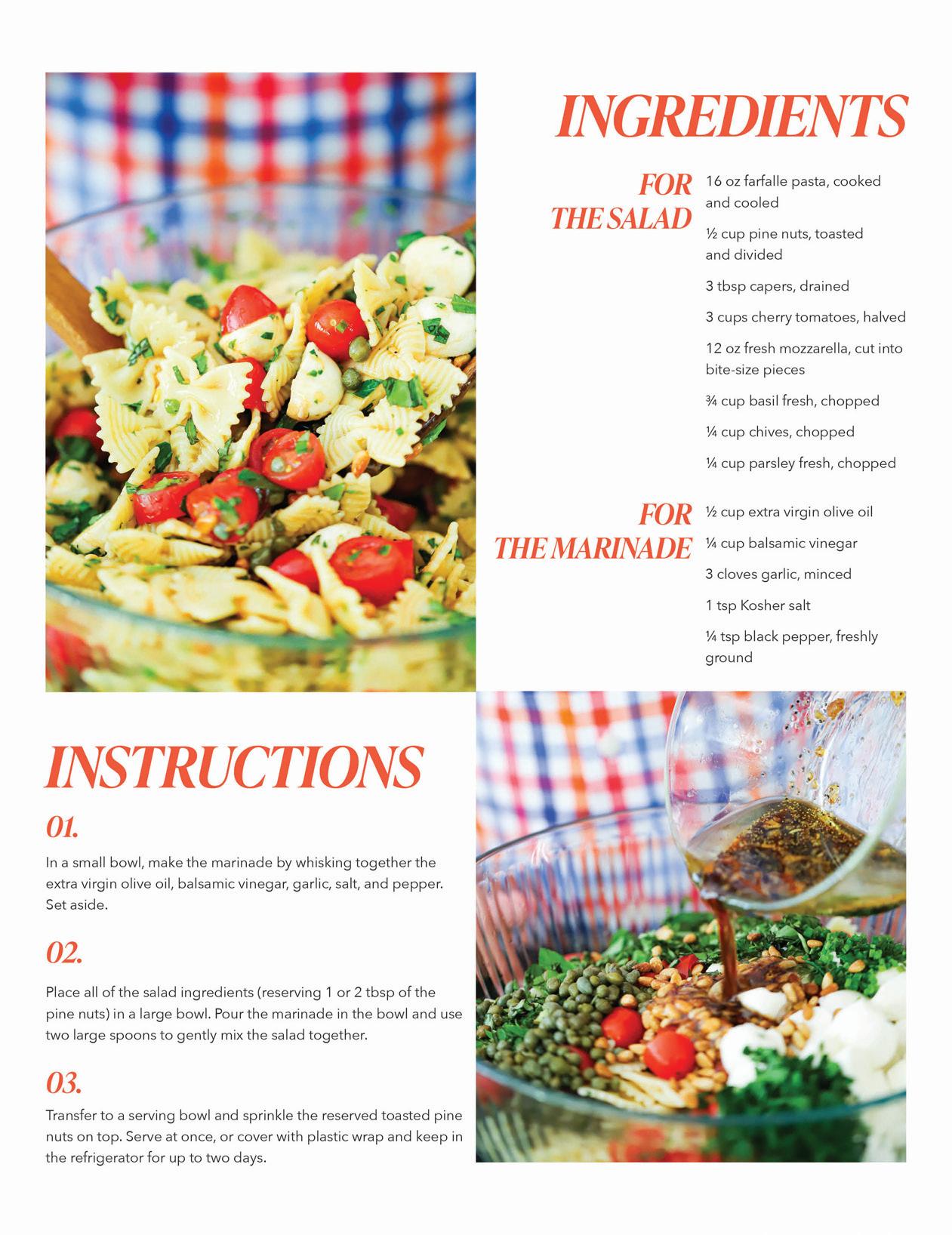 INGREDIENTS

FOR THE SALAD

16 oz farfalle pasta, cooked and cooled

½ cup pine nuts, toasted and divided

3 tbsp capers, drained

3 cups cherry tomatoes, halved

12 oz fresh mozzarella, cut into bite-size pieces

¾ cup basil fresh, chopped

¼ cup chives, chopped

¼ cup parsley fresh, chopped

FOR THE MARINADE

½ cup extra virgin olive oil

¼ cup balsamic vinegar

3 cloves garlic, minced

1 tsp Kosher salt

¼ tsp black pepper, freshly ground

INSTRUCTIONS

01.

In a small bowl, make the marinade by whisking together the extra virgin olive oil, balsamic vinegar, garlic, salt, and pepper. Set aside.

02.

Place all of the salad ingredients (reserving 1 or 2 tbsp of the pine nuts) in a large bowl. Pour the marinade in the bowl and use two large spoons to gently mix the salad together.

03.

Transfer to a serving bowl and sprinkle the reserved toasted pine nuts on top. Serve at once, or cover with plastic wrap and keep in the refrigerator for up to two days.